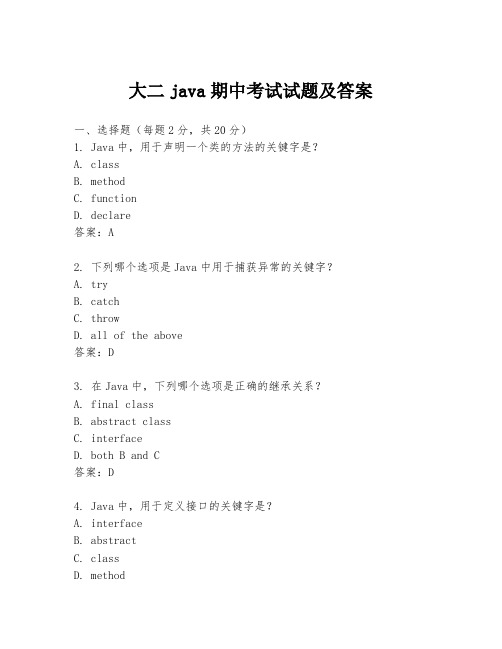 大二 java 期中考试试题及答案

一、选择题（每题 2 分，共 20 分）
1. Java 中，用于声明一个类的方法的关键字是？
A. class
B. method
C. function
D. declare
答案：A

2. 下列哪个选项是 Java 中用于捕获异常的关键字？
A. try
B. catch
C. throw
D. all of the above
答案：D

3. 在 Java 中，下列哪个选项是正确的继承关系？
A. final class
B. abstract class
C. interface
D. both B and C
答案：D

4. Java 中，用于定义接口的关键字是？
A. interface
B. abstract
C. class
D. method